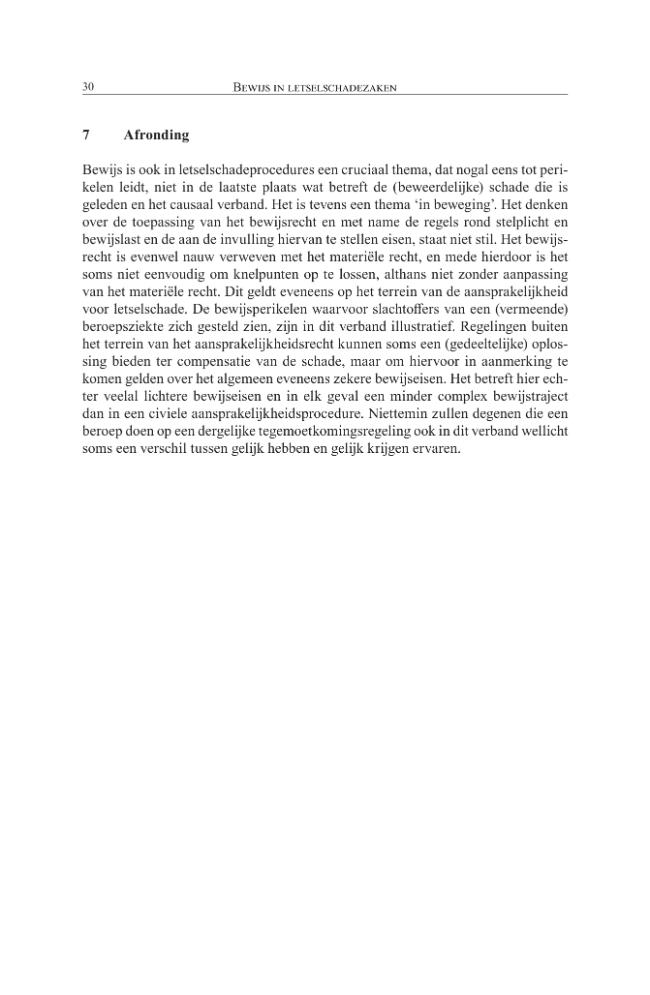 30 BEWIJS IN LETSELSCHADEZAKEN

7 Afronding

Bewijs is ook in letselschadeprocedures een cruciaal thema, dat nogal eens tot perikelen leidt, niet in de laatste plaats wat betreft de (beweerdelijke) schade die is geleden en het causaal verband. Het is tevens een thema 'in beweging'. Het denken over de toepassing van het bewijsrecht en met name de regels rond stelplicht en bewijslast en de aan de invulling hiervan te stellen eisen, staat niet stil. Het bewijsrecht is evenwel nauw verweven met het materiële recht, en mede hierdoor is het soms niet eenvoudig om knelpunten op te lossen, althans niet zonder aanpassing van het materiële recht. Dit geldt eveneens op het terrein van de aansprakelijkheid voor letselschade. De bewijsperikelen waarvoor slachtoffers van een (vermeende) beroepsziekte zich gesteld zien, zijn in dit verband illustratief. Regelingen buiten het terrein van het aansprakelijkheidsrecht kunnen soms een (gedeeltelijke) oplossing bieden ter compensatie van de schade, maar om hiervoor in aanmerking te komen gelden over het algemeen eveneens zekere bewijseisen. Het betreft hier echter veelal lichtere bewijseisen en in elk geval een minder complex bewijstraject dan in een civiele aansprakelijkheidsprocedure. Niettemin zullen degenen die een beroep doen op een dergelijke tegemoetkomingsregeling ook in dit verband wellicht soms een verschil tussen gelijk hebben en gelijk krijgen ervaren.